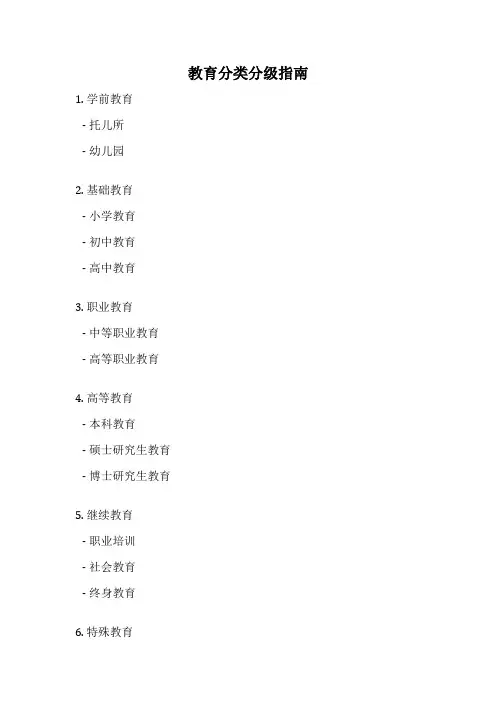 教育分类分级指南

1. 学前教育

- 托儿所

- 幼儿园

2. 基础教育

- 小学教育

- 初中教育

- 高中教育

3. 职业教育

- 中等职业教育

- 高等职业教育

4. 高等教育

- 本科教育

- 硕士研究生教育

- 博士研究生教育

5. 继续教育

- 职业培训

- 社会教育

- 终身教育

6. 特殊教育